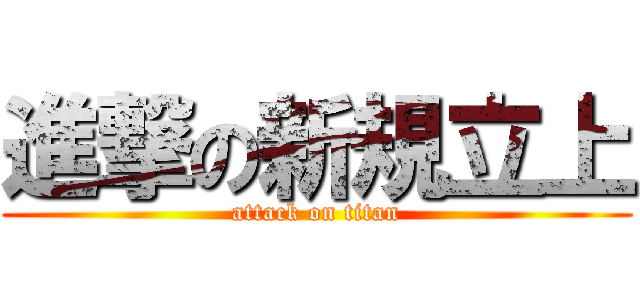 進撃の新規立上
attack on titan